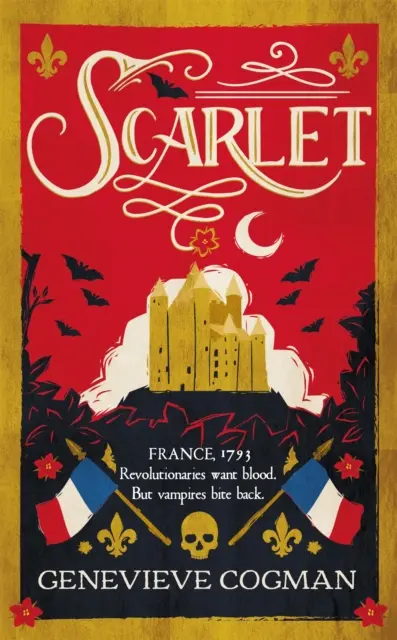 SCARLET

FRANCE, 1793
Revolutionaries want blood.
But vampires bite back.

GENEVIEVE COGMAN